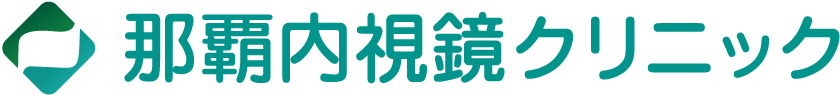 那覇内視鏡クリニック